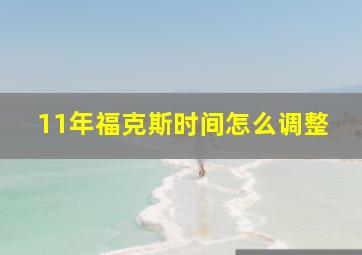 11年福克斯时间怎么调整